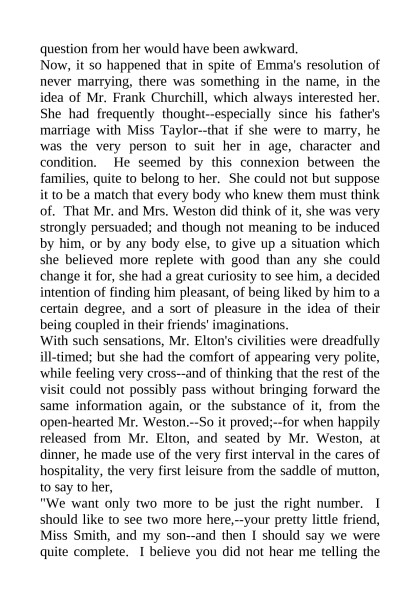 question from her would have been awkward.
Now, it so happened that in spite of Emma's resolution of never marrying, there was something in the name, in the idea of Mr. Frank Churchill, which always interested her. She had frequently thought--especially since his father's marriage with Miss Taylor--that if she were to marry, he was the very person to suit her in age, character and condition. He seemed by this connexion between the families, quite to belong to her. She could not but suppose it to be a match that every body who knew them must think of. That Mr. and Mrs. Weston did think of it, she was very strongly persuaded; and though not meaning to be induced by him, or by any body else, to give up a situation which she believed more replete with good than any she could change it for, she had a great curiosity to see him, a decided intention of finding him pleasant, of being liked by him to a certain degree, and a sort of pleasure in the idea of their being coupled in their friends' imaginations.
With such sensations, Mr. Elton's civilities were dreadfully ill-timed; but she had the comfort of appearing very polite, while feeling very cross--and of thinking that the rest of the visit could not possibly pass without bringing forward the same information again, or the substance of it, from the open-hearted Mr. Weston.--So it proved;--for when happily released from Mr. Elton, and seated by Mr. Weston, at dinner, he made use of the very first interval in the cares of hospitality, the very first leisure from the saddle of mutton, to say to her,
"We want only two more to be just the right number. I should like to see two more here,--your pretty little friend, Miss Smith, and my son--and then I should say we were quite complete. I believe you did not hear me telling the